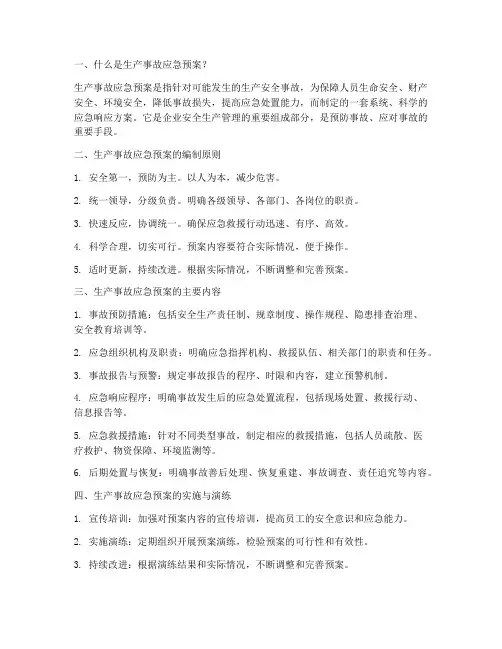 一、什么是生产事故应急预案？

生产事故应急预案是指针对可能发生的生产安全事故，为保障人员生命安全、财产安全、环境安全，降低事故损失，提高应急处置能力，而制定的一套系统、科学的应急响应方案。它是企业安全生产管理的重要组成部分，是预防事故、应对事故的重要手段。

二、生产事故应急预案的编制原则

1. 安全第一，预防为主。以人为本，减少危害。

2. 统一领导，分级负责。明确各级领导、各部门、各岗位的职责。

3. 快速反应，协调统一。确保应急救援行动迅速、有序、高效。

4. 科学合理，切实可行。预案内容要符合实际情况，便于操作。

5. 适时更新，持续改进。根据实际情况，不断调整和完善预案。

三、生产事故应急预案的主要内容

1. 事故预防措施：包括安全生产责任制、规章制度、操作规程、隐患排查治理、安全教育培训等。

2. 应急组织机构及职责：明确应急指挥机构、救援队伍、相关部门的职责和任务。

3. 事故报告与预警：规定事故报告的程序、时限和内容，建立预警机制。

4. 应急响应程序：明确事故发生后的应急处置流程，包括现场处置、救援行动、信息报告等。

5. 应急救援措施：针对不同类型事故，制定相应的救援措施，包括人员疏散、医疗救护、物资保障、环境监测等。

6. 后期处置与恢复：明确事故善后处理、恢复重建、事故调查、责任追究等内容。

四、生产事故应急预案的实施与演练

1. 宣传培训：加强对预案内容的宣传培训，提高员工的安全意识和应急能力。

2. 实施演练：定期组织开展预案演练，检验预案的可行性和有效性。

3. 持续改进：根据演练结果和实际情况，不断调整和完善预案。